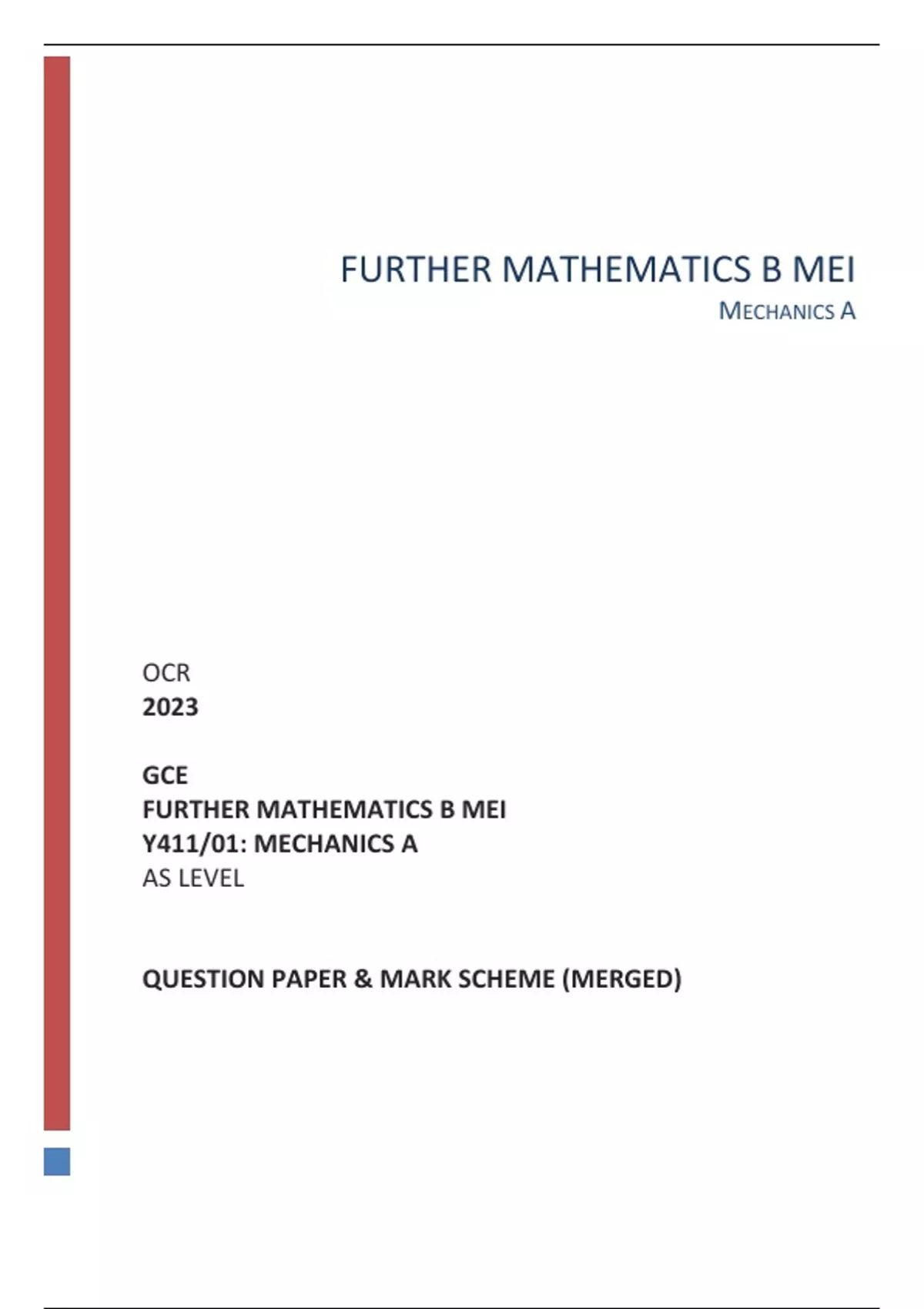 FURTHER MATHEMATICS B MEI
MECHANICS A

OCR
2023

GCE
FURTHER MATHEMATICS B MEI
Y411/01: MECHANICS A
AS LEVEL

QUESTION PAPER & MARK SCHEME (MERGED)